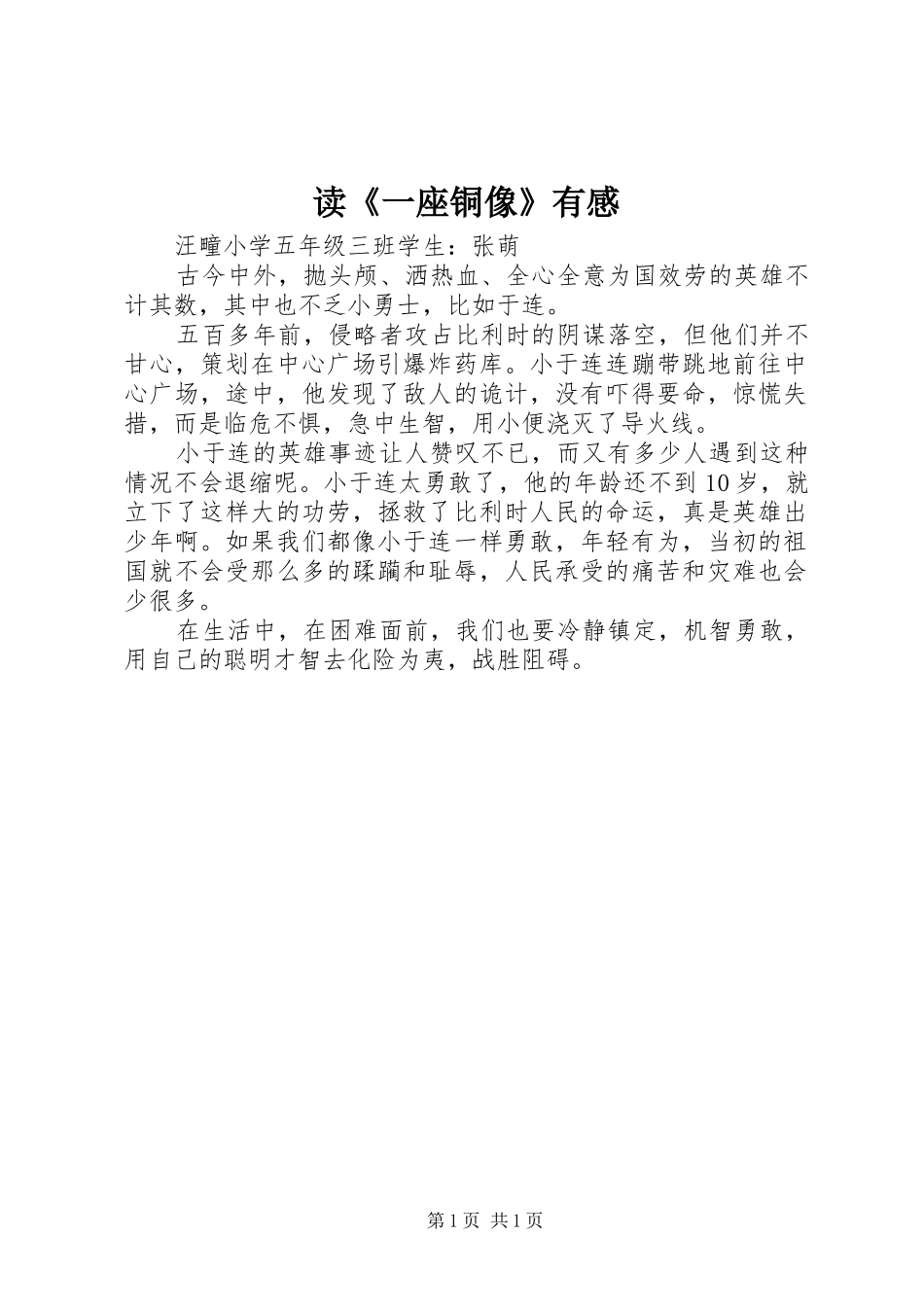 读《一座铜像》有感

汪疃小学五年级三班学生：张萌

古今中外，抛头颅、洒热血、全心全意为国效劳的英雄不计其数，其中也不乏小勇士，比如于连。

五百多年前，侵略者攻占比利时的阴谋落空，但他们并不甘心，策划在中心广场引爆炸药库。小于连连蹦带跳地前往中心广场，途中，他发现了敌人的诡计，没有吓得要命，惊慌失措，而是临危不惧，急中生智，用小便浇灭了导火线。

小于连的英雄事迹让人赞叹不已，而又有多少人遇到这种情况不会退缩呢。小于连太勇敢了，他的年龄还不到10岁，就立下了这样大的功劳，拯救了比利时人民的命运，真是英雄出少年啊。如果我们都像小于连一样勇敢，年轻有为，当初的祖国就不会受那么多的蹂躏和耻辱，人民承受的痛苦和灾难也会少很多。

在生活中，在困难面前，我们也要冷静镇定，机智勇敢，用自己的聪明才智去化险为夷，战胜阻碍。

第1页 共1页